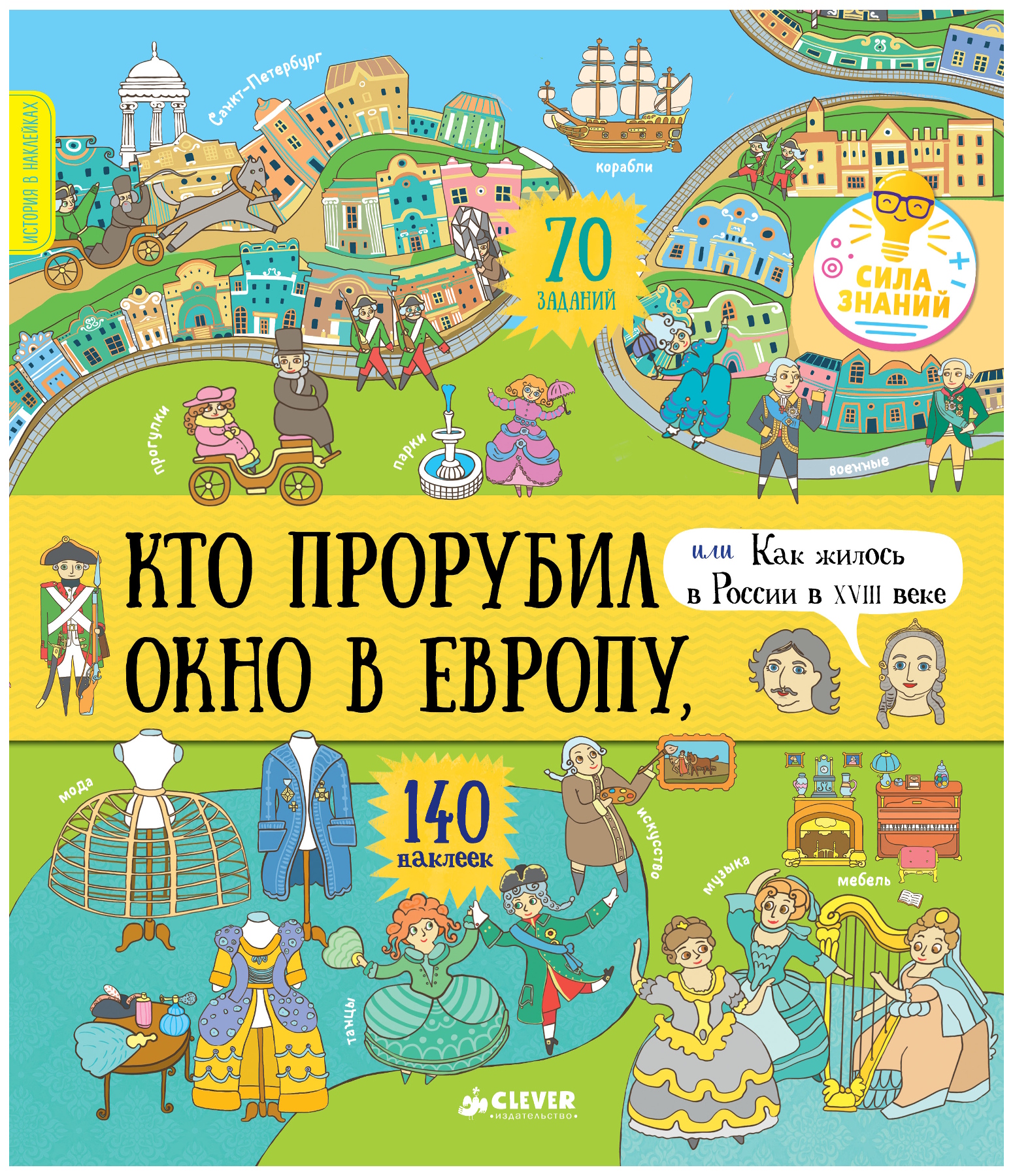 ИСТОРИЯ В НАКЛЕЙКАХ

Санкт-Петербург

корабли

70 ЗАДАНИЙ

СИЛА ЗНАНИЙ

прогулки

парки

военные

КТО ПРОРУБИЛ ОКНО В ЕВРОПУ,

или Как жилось в России в XVIII веке

мода

140 наклеек

искусство

музыка

мебель

танцы

CLEVER издательство